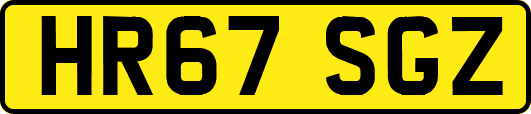 HR67 SGZ